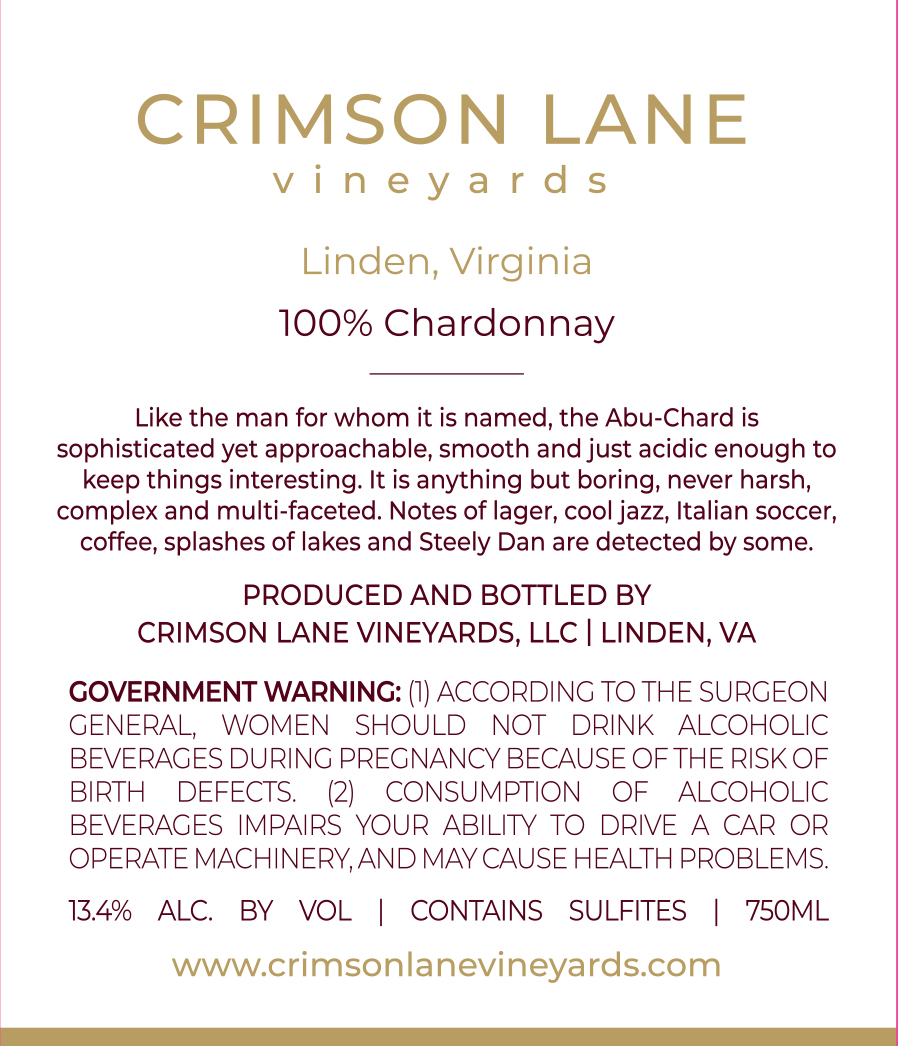 CRIMSON LANE
vineyards

Linden, Virginia

100% Chardonnay

Like the man for whom it is named, the Abu-Chard is sophisticated yet approachable, smooth and just acidic enough to keep things interesting. It is anything but boring, never harsh, complex and multi-faceted. Notes of lager, cool jazz, Italian soccer, coffee, splashes of lakes and Steely Dan are detected by some.

PRODUCED AND BOTTLED BY
CRIMSON LANE VINEYARDS, LLC | LINDEN, VA

GOVERNMENT WARNING: (1) ACCORDING TO THE SURGEON GENERAL, WOMEN SHOULD NOT DRINK ALCOHOLIC BEVERAGES DURING PREGNANCY BECAUSE OF THE RISK OF BIRTH DEFECTS. (2) CONSUMPTION OF ALCOHOLIC BEVERAGES IMPAIRS YOUR ABILITY TO DRIVE A CAR OR OPERATE MACHINERY, AND MAY CAUSE HEALTH PROBLEMS.

13.4% ALC. BY VOL | CONTAINS SULFITES | 750ML

www.crimsonlanevineyards.com